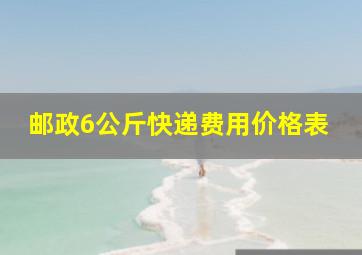 邮政6公斤快递费用价格表